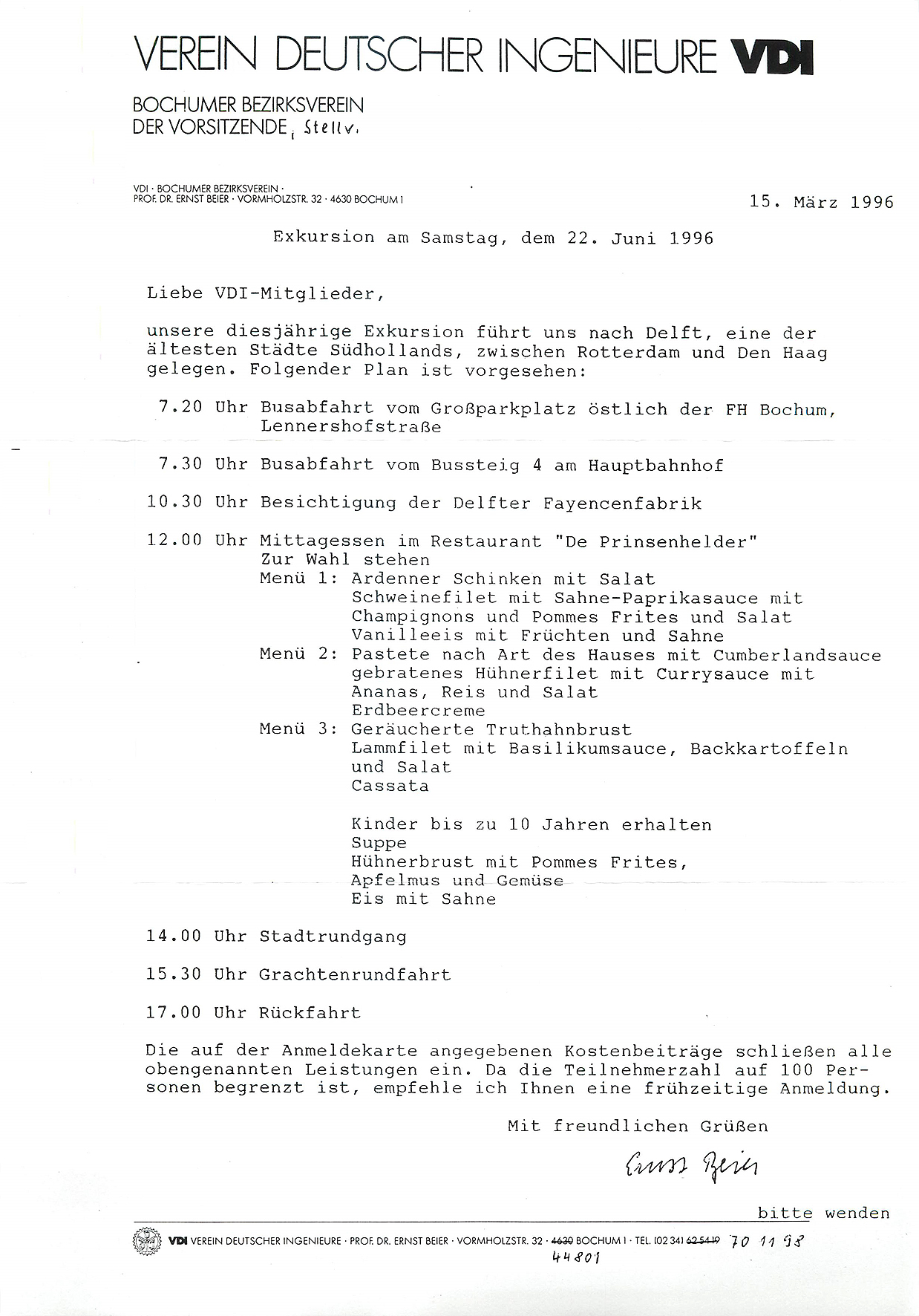 VEREIN DEUTSCHER INGENIEURE VDI

BOCHUMER BEZIRKSVEREIN
DER VORSITZENDE, Stellv.

VDI · BOCHUMER BEZIRKSVEREIN ·
PROF. DR. ERNST BEIER · VORMHOLZSTR. 32 · 4630 BOCHUM 1

15. März 1996

Exkursion am Samstag, dem 22. Juni 1996

Liebe VDI-Mitglieder,

unsere diesjährige Exkursion führt uns nach Delft, eine der ältesten Städte Südhollands, zwischen Rotterdam und Den Haag gelegen. Folgender Plan ist vorgesehen:

7.20 Uhr Busabfahrt vom Großparkplatz östlich der FH Bochum, Lennershofstraße

7.30 Uhr Busabfahrt vom Bussteig 4 am Hauptbahnhof

10.30 Uhr Besichtigung der Delfter Fayencenfabrik

12.00 Uhr Mittagessen im Restaurant "De Prinsenhelder"
Zur Wahl stehen
Menü 1: Ardenner Schinken mit Salat
Schweinefilet mit Sahne-Paprikasauce mit Champignons und Pommes Frites und Salat
Vanilleeis mit Früchten und Sahne
Menü 2: Pastete nach Art des Hauses mit Cumberlandsauce
gebratenes Hühnerfilet mit Currysauce mit Ananas, Reis und Salat
Erdbeercreme
Menü 3: Geräucherte Truthahnbrust
Lammfilet mit Basilikumsauce, Backkartoffeln und Salat
Cassata

Kinder bis zu 10 Jahren erhalten
Suppe
Hühnerbrust mit Pommes Frites, Apfelmus und Gemüse
Eis mit Sahne

14.00 Uhr Stadtrundgang

15.30 Uhr Grachtenrundfahrt

17.00 Uhr Rückfahrt

Die auf der Anmeldekarte angegebenen Kostenbeiträge schließen alle obengenannten Leistungen ein. Da die Teilnehmerzahl auf 100 Personen begrenzt ist, empfehle ich Ihnen eine frühzeitige Anmeldung.

Mit freundlichen Grüßen

Ernst Beier

bitte wenden

VDI VEREIN DEUTSCHER INGENIEURE · PROF. DR. ERNST BEIER · VORMHOLZSTR. 32 · 4630 BOCHUM 1 · TEL. (02 34) 62 54 19 70 11 98
44801